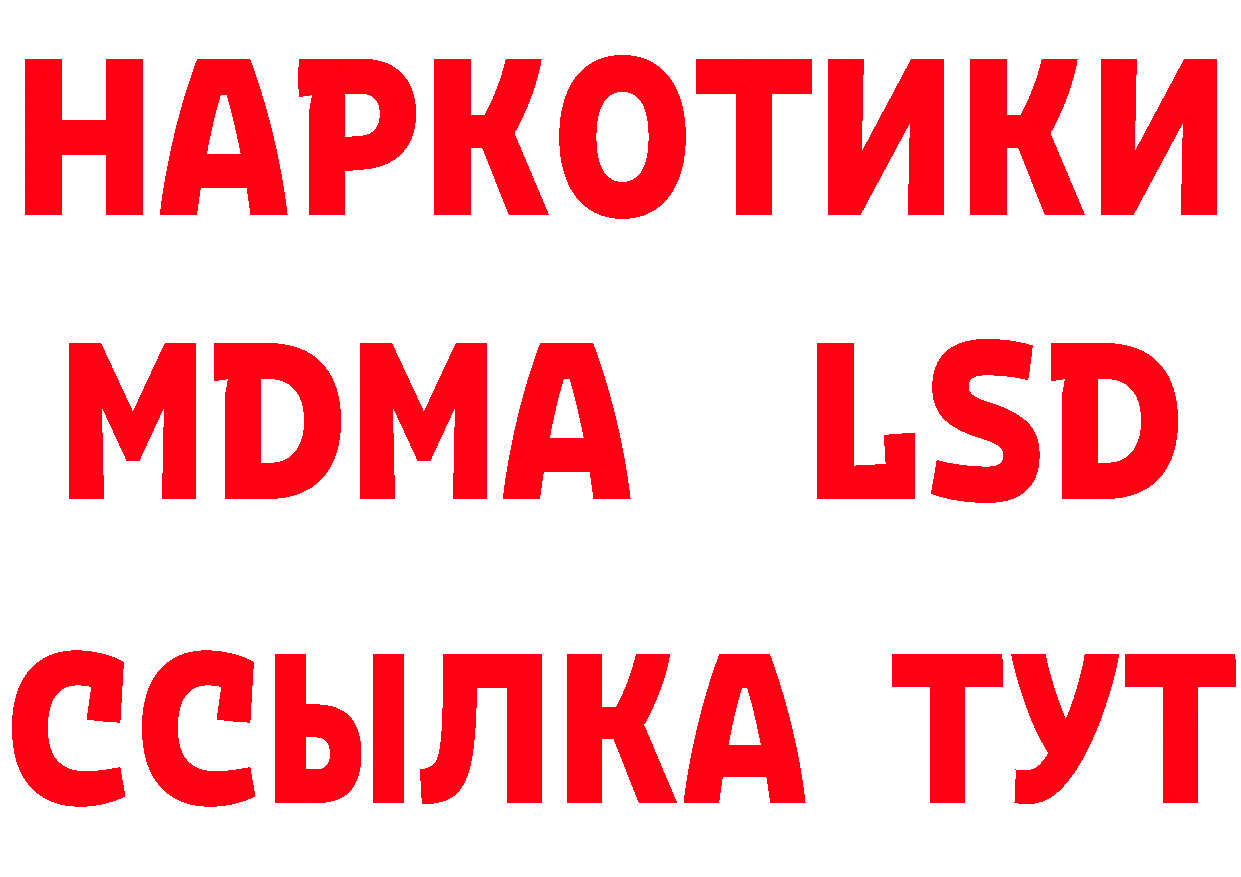 НАРКОТИКИ
MDMA LSD
ССЫЛКА ТУТ